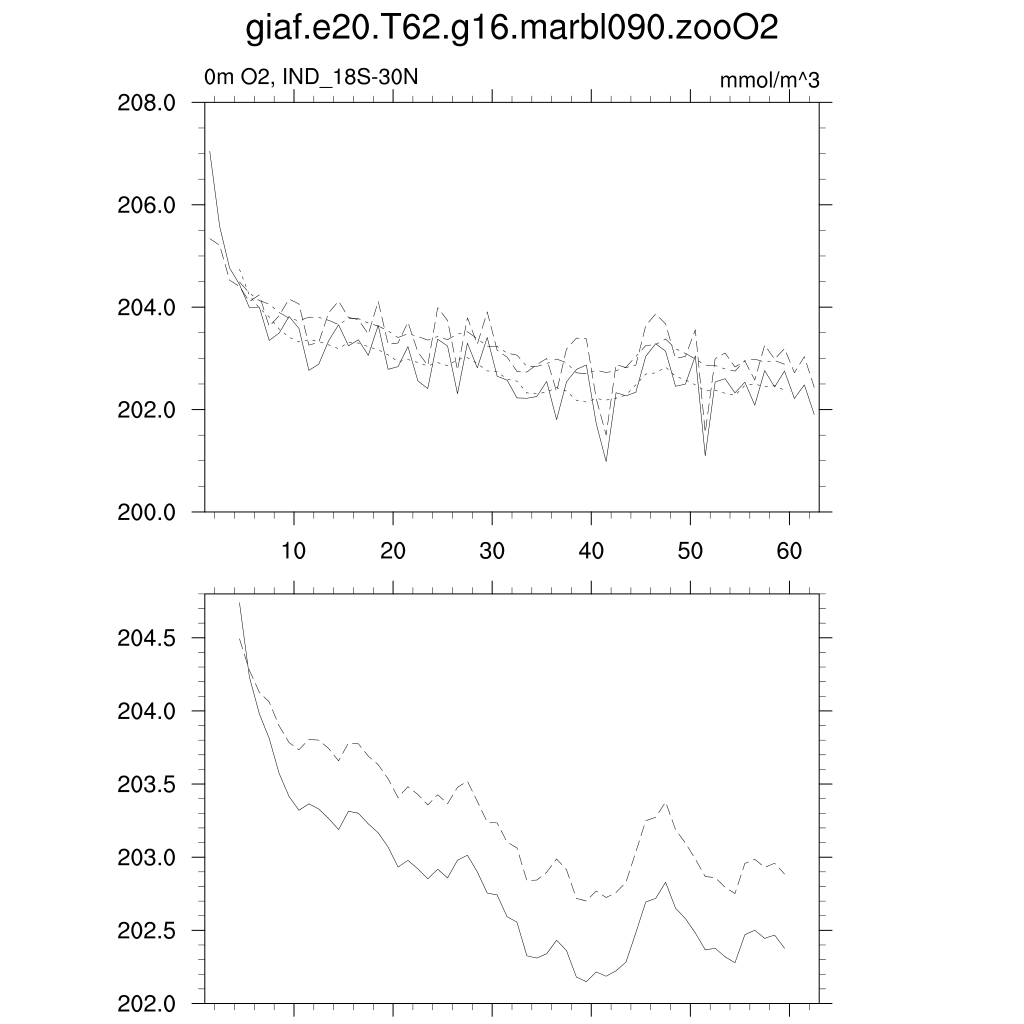 giaf.e20.T62.g16.marbl090.zooO2

0m O2, IND_18S-30N

mmol/m^3

208.0
206.0
204.0
202.0
200.0

10 20 30 40 50 60

204.5
204.0
203.5
203.0
202.5
202.0